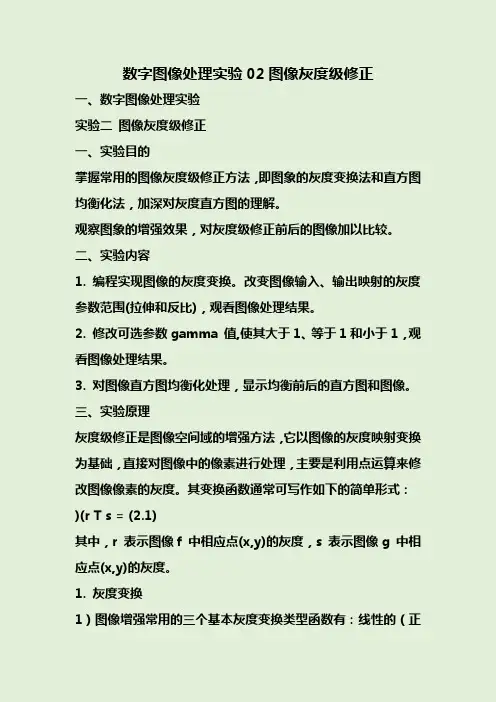 数字图像处理实验 02 图像灰度级修正

一、数字图像处理实验

实验二 图像灰度级修正

一、实验目的

掌握常用的图像灰度级修正方法，即图象的灰度变换法和直方图均衡化法，加深对灰度直方图的理解。

观察图象的增强效果，对灰度级修正前后的图像加以比较。

二、实验内容

1. 编程实现图像的灰度变换。改变图像输入、输出映射的灰度参数范围(拉伸和反比)，观看图像处理结果。

2. 修改可选参数 gamma 值,使其大于 1、等于 1 和小于 1，观看图像处理结果。

3. 对图像直方图均衡化处理，显示均衡前后的直方图和图像。

三、实验原理

灰度级修正是图像空间域的增强方法，它以图像的灰度映射变换为基础，直接对图像中的像素进行处理，主要是利用点运算来修改图像像素的灰度。其变换函数通常可写作如下的简单形式：

)(r T s = (2.1)

其中，r 表示图像 f 中相应点(x,y)的灰度，s 表示图像 g 中相应点(x,y)的灰度。

1. 灰度变换

1）图像增强常用的三个基本灰度变换类型函数有：线性的（正